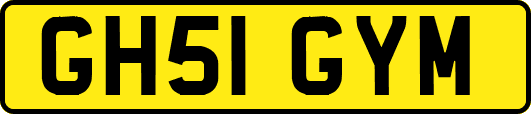 GH51 GYM